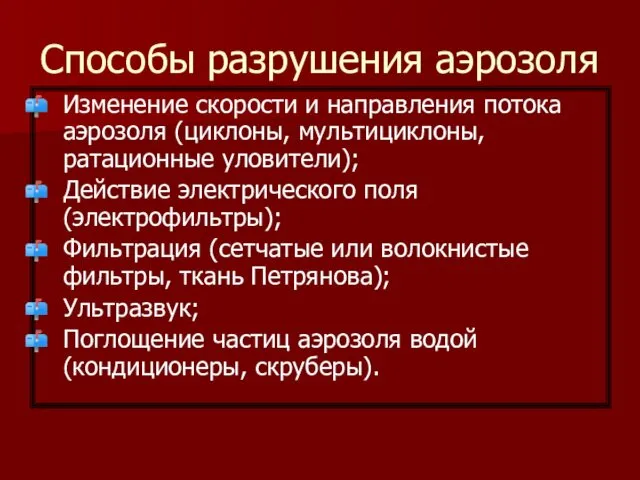 Способы разрушения аэрозоля

Изменение скорости и направления потока аэрозоля (циклоны, мультициклоны, ратационные уловители);

Действие электрического поля (электрофильтры);

Фильтрация (сетчатые или волокнистые фильтры, ткань Петрянова);

Ультразвук;

Поглощение частиц аэрозоля водой (кондиционеры, скруберы).